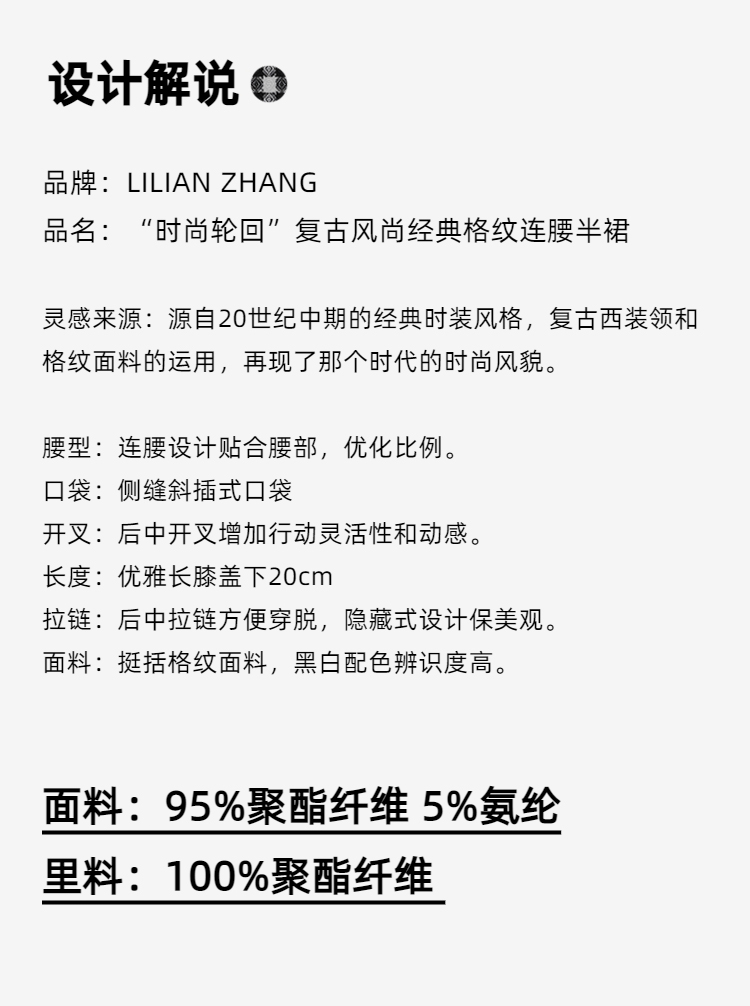 设计解说

品牌：LILIAN ZHANG
品名：“时尚轮回”复古风尚经典格纹连腰半裙

灵感来源：源自20世纪中期的经典时装风格，复古西装领和格纹面料的运用，再现了那个时代的时尚风貌。

腰型：连腰设计贴合腰部，优化比例。
口袋：侧缝斜插式口袋
开叉：后中开叉增加行动灵活性和动感。
长度：优雅长膝盖下20cm
拉链：后中拉链方便穿脱，隐藏式设计保美观。
面料：挺括格纹面料，黑白配色辨识度高。

面料：95%聚酯纤维 5%氨纶
里料：100%聚酯纤维